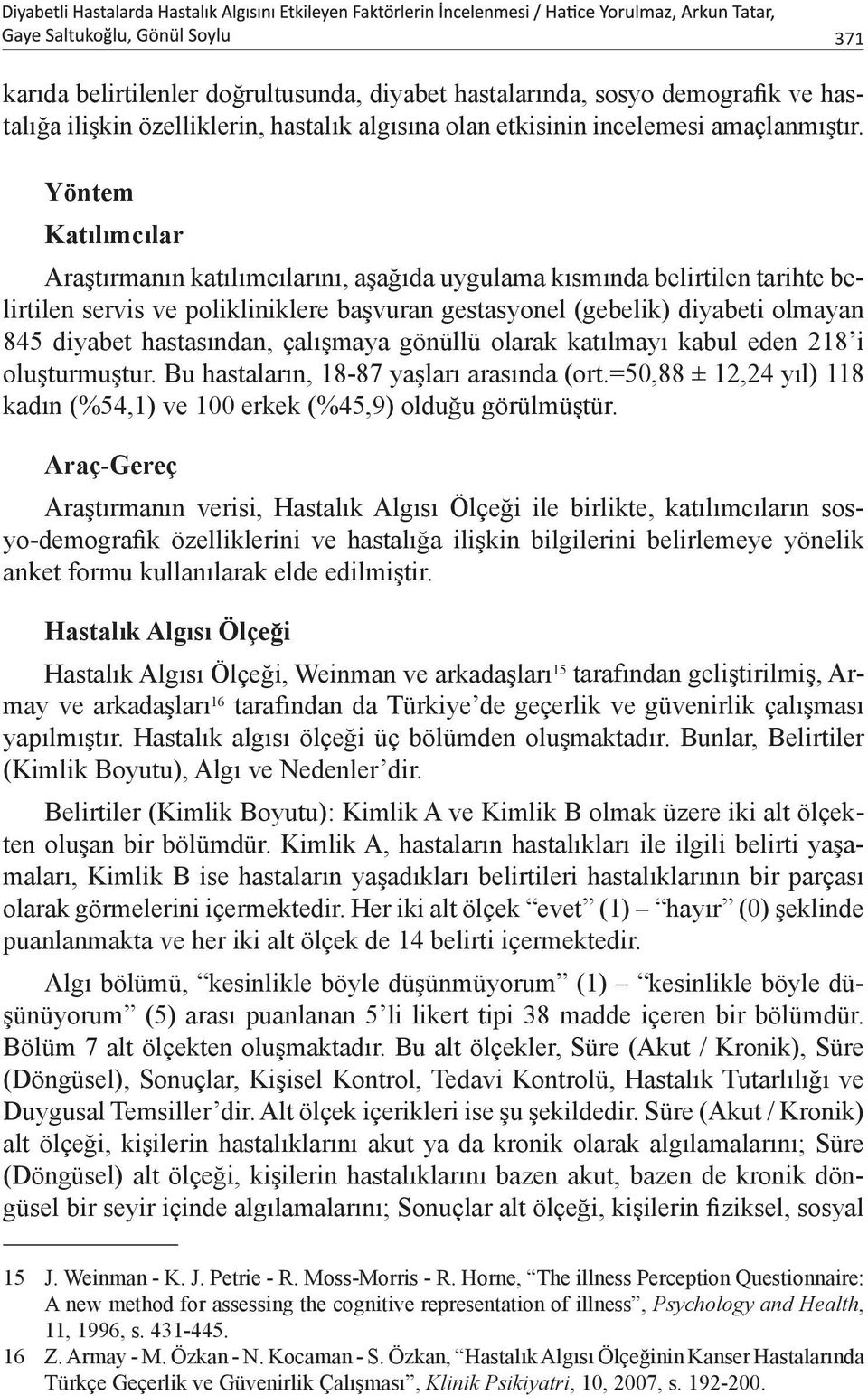 Diyabetli Hastalarda Hastalık Algısını Etkileyen Faktörlerin İncelenmesi / Hatice Yorulmaz, Arkun Tatar, Gaye Saltukoğlu, Gönül Soylu

371

karıda belirtilenler doğrultusunda, diyabet hastalarında, sosyo demografik ve hastalığa ilişkin özelliklerin, hastalık algısına olan etkisinin incelemesi amaçlanmıştır.

Yöntem

Katılımcılar

Araştırmanın katılımcılarını, aşağıda uygulama kısmında belirtilen tarihte belirtilen servis ve polikliniklere başvuran gestasyonel (gebelik) diyabeti olmayan 845 diyabet hastasından, çalışmaya gönüllü olarak katılmayı kabul eden 218'i oluşturmuştur. Bu hastaların, 18-87 yaşları arasında (ort.=50,88 ± 12,24 yıl) 118 kadın (%54,1) ve 100 erkek (%45,9) olduğu görülmüştür.

Araç-Gereç

Araştırmanın verisi, Hastalık Algısı Ölçeği ile birlikte, katılımcıların sosyo-demografik özelliklerini ve hastalığa ilişkin bilgilerini belirlemeye yönelik anket formu kullanılarak elde edilmiştir.

Hastalık Algısı Ölçeği

Hastalık Algısı Ölçeği, Weinman ve arkadaşları$^{15}$ tarafından geliştirilmiş, Armay ve arkadaşları$^{16}$ tarafından da Türkiye'de geçerlik ve güvenirlik çalışması yapılmıştır. Hastalık algısı ölçeği üç bölümden oluşmaktadır. Bunlar, Belirtiler (Kimlik Boyutu), Algı ve Nedenler'dir.

Belirtiler (Kimlik Boyutu): Kimlik A ve Kimlik B olmak üzere iki alt ölçekten oluşan bir bölümdür. Kimlik A, hastaların hastalıkları ile ilgili belirti yaşamaları, Kimlik B ise hastaların yaşadıkları belirtileri hastalıklarının bir parçası olarak görmelerini içermektedir. Her iki alt ölçek "evet" (1) – "hayır" (0) şeklinde puanlanmakta ve her iki alt ölçek de 14 belirti içermektedir.

Algı bölümü, "kesinlikle böyle düşünmüyorum" (1) – "kesinlikle böyle düşünüyorum" (5) arası puanlanan 5'li likert tipi 38 madde içeren bir bölümdür. Bölüm 7 alt ölçekten oluşmaktadır. Bu alt ölçekler, Süre (Akut / Kronik), Süre (Döngüsel), Sonuçlar, Kişisel Kontrol, Tedavi Kontrolü, Hastalık Tutarlılığı ve Duygusal Temsiller'dir. Alt ölçek içerikleri ise şu şekildedir. Süre (Akut / Kronik) alt ölçeği, kişilerin hastalıklarını akut ya da kronik olarak algılamalarını; Süre (Döngüsel) alt ölçeği, kişilerin hastalıklarını bazen akut, bazen de kronik döngüsel bir seyir içinde algılamalarını; Sonuçlar alt ölçeği, kişilerin fiziksel, sosyal

15 J. Weinman - K. J. Petrie - R. Moss-Morris - R. Horne, "The illness Perception Questionnaire: A new method for assessing the cognitive representation of illness", Psychology and Health, 11, 1996, s. 431-445.
16 Z. Armay - M. Özkan - N. Kocaman - S. Özkan, "Hastalık Algısı Ölçeğinin Kanser Hastalarında Türkçe Geçerlik ve Güvenirlik Çalışması", Klinik Psikiyatri, 10, 2007, s. 192-200.